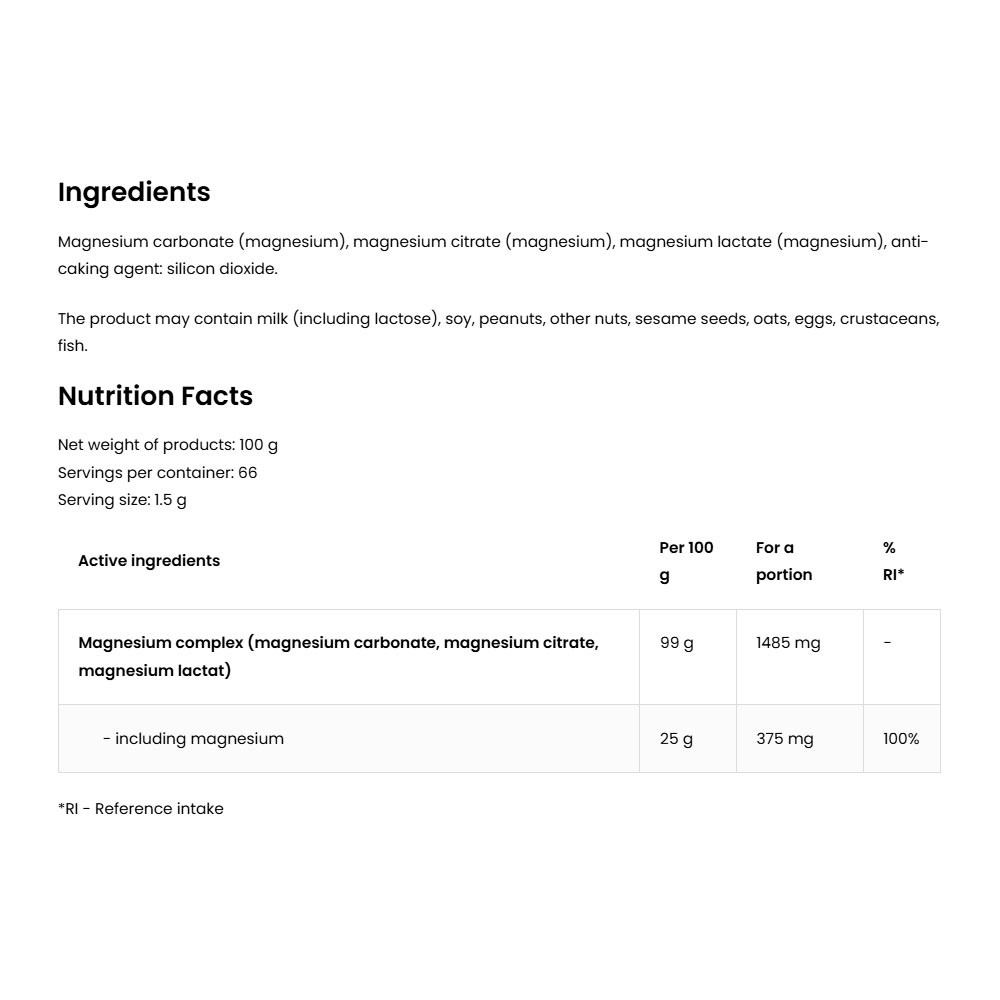 Ingredients

Magnesium carbonate (magnesium), magnesium citrate (magnesium), magnesium lactate (magnesium), anti-caking agent: silicon dioxide.

The product may contain milk (including lactose), soy, peanuts, other nuts, sesame seeds, oats, eggs, crustaceans, fish.

Nutrition Facts

Net weight of products: 100 g
Servings per container: 66
Serving size: 1.5 g

| Active ingredients | Per 100 g | For a portion | % RI* |
|---|---|---|---|
| Magnesium complex (magnesium carbonate, magnesium citrate, magnesium lactat) | 99 g | 1485 mg | - |
| - including magnesium | 25 g | 375 mg | 100% |

*RI - Reference intake